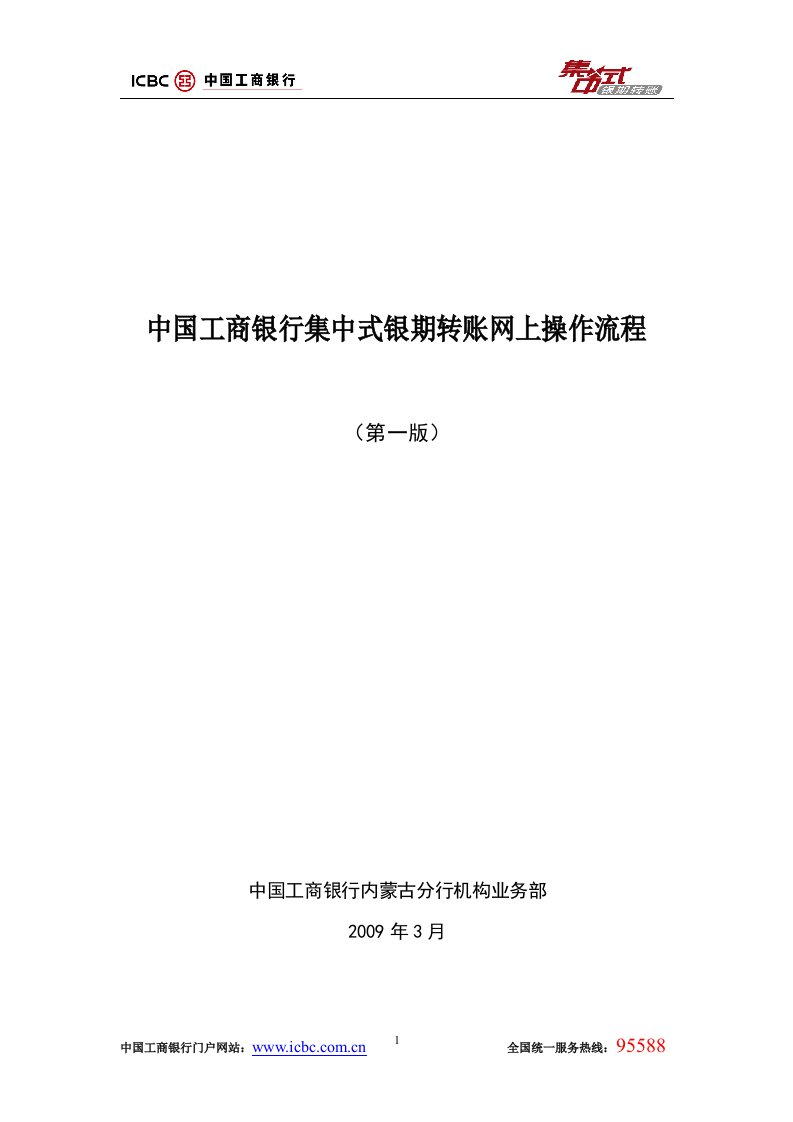 ICBC 中国工商银行

集中式 银期转账

中国工商银行集中式银期转账网上操作流程

（第一版）

中国工商银行内蒙古分行机构业务部

2009 年 3 月

中国工商银行门户网站：www.icbc.com.cn 1 全国统一服务热线：95588